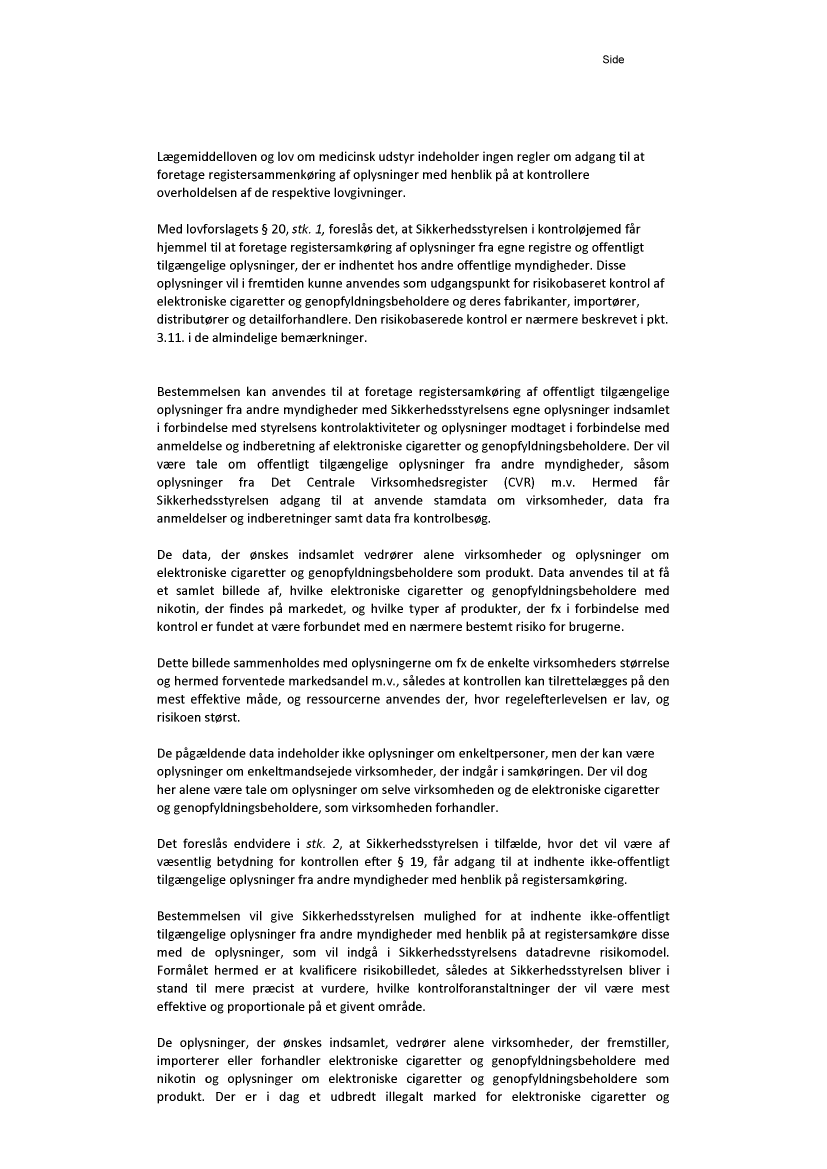 Side

Lægemiddelloven og lov om medicinsk udstyr indeholder ingen regler om adgang til at foretage registersammenkøring af oplysninger med henblik på at kontrollere overholdelsen af de respektive lovgivninger.

Med lovforslagets § 20, stk. 1, foreslås det, at Sikkerhedsstyrelsen i kontroløjemed får hjemmel til at foretage registersamkøring af oplysninger fra egne registre og offentligt tilgængelige oplysninger, der er indhentet hos andre offentlige myndigheder. Disse oplysninger vil i fremtiden kunne anvendes som udgangspunkt for risikobaseret kontrol af elektroniske cigaretter og genopfyldningsbeholdere og deres fabrikanter, importører, distributører og detailforhandlere. Den risikobaserede kontrol er nærmere beskrevet i pkt. 3.11. i de almindelige bemærkninger.

Bestemmelsen kan anvendes til at foretage registersamkøring af offentligt tilgængelige oplysninger fra andre myndigheder med Sikkerhedsstyrelsens egne oplysninger indsamlet i forbindelse med styrelsens kontrolaktiviteter og oplysninger modtaget i forbindelse med anmeldelse og indberetning af elektroniske cigaretter og genopfyldningsbeholdere. Der vil være tale om offentligt tilgængelige oplysninger fra andre myndigheder, såsom oplysninger fra Det Centrale Virksomhedsregister (CVR) m.v. Hermed får Sikkerhedsstyrelsen adgang til at anvende stamdata om virksomheder, data fra anmeldelser og indberetninger samt data fra kontrolbesøg.

De data, der ønskes indsamlet vedrører alene virksomheder og oplysninger om elektroniske cigaretter og genopfyldningsbeholdere som produkt. Data anvendes til at få et samlet billede af, hvilke elektroniske cigaretter og genopfyldningsbeholdere med nikotin, der findes på markedet, og hvilke typer af produkter, der fx i forbindelse med kontrol er fundet at være forbundet med en nærmere bestemt risiko for brugerne.

Dette billede sammenholdes med oplysningerne om fx de enkelte virksomheders størrelse og hermed forventede markedsandel m.v., således at kontrollen kan tilrettelægges på den mest effektive måde, og ressourcerne anvendes der, hvor regelefterlevelsen er lav, og risikoen størst.

De pågældende data indeholder ikke oplysninger om enkeltpersoner, men der kan være oplysninger om enkeltmandsejede virksomheder, der indgår i samkøringen. Der vil dog her alene være tale om oplysninger om selve virksomheden og de elektroniske cigaretter og genopfyldningsbeholdere, som virksomheden forhandler.

Det foreslås endvidere i stk. 2, at Sikkerhedsstyrelsen i tilfælde, hvor det vil være af væsentlig betydning for kontrollen efter § 19, får adgang til at indhente ikke-offentligt tilgængelige oplysninger fra andre myndigheder med henblik på registersamkøring.

Bestemmelsen vil give Sikkerhedsstyrelsen mulighed for at indhente ikke-offentligt tilgængelige oplysninger fra andre myndigheder med henblik på at registersamkøre disse med de oplysninger, som vil indgå i Sikkerhedsstyrelsens datadrevne risikomodel. Formålet hermed er at kvalificere risikobilledet, således at Sikkerhedsstyrelsen bliver i stand til mere præcist at vurdere, hvilke kontrolforanstaltninger der vil være mest effektive og proportionale på et givent område.

De oplysninger, der ønskes indsamlet, vedrører alene virksomheder, der fremstiller, importerer eller forhandler elektroniske cigaretter og genopfyldningsbeholdere med nikotin og oplysninger om elektroniske cigaretter og genopfyldningsbeholdere som produkt. Der er i dag et udbredt illegalt marked for elektroniske cigaretter og